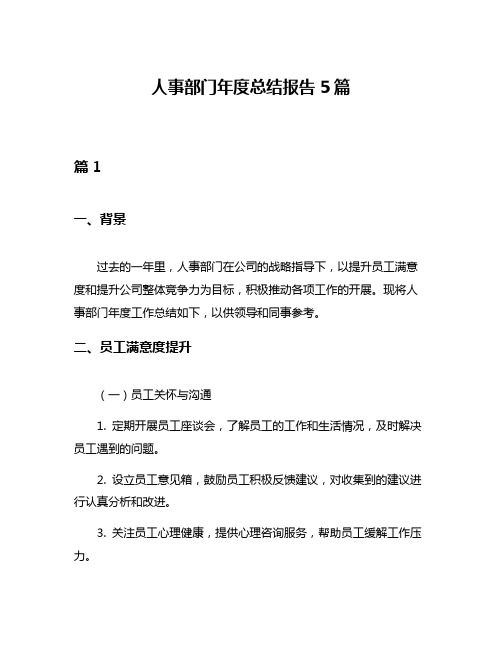 人事部门年度总结报告 5 篇

篇 1

一、背景

过去的一年里，人事部门在公司的战略指导下，以提升员工满意度和提升公司整体竞争力为目标，积极推动各项工作的开展。现将人事部门年度工作总结如下，以供领导和同事参考。

二、员工满意度提升

（一）员工关怀与沟通

1. 定期开展员工座谈会，了解员工的工作和生活情况，及时解决员工遇到的问题。

2. 设立员工意见箱，鼓励员工积极反馈建议，对收集到的建议进行认真分析和改进。

3. 关注员工心理健康，提供心理咨询服务，帮助员工缓解工作压力。